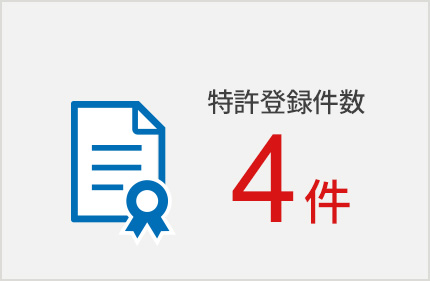 特許登録件数

4件